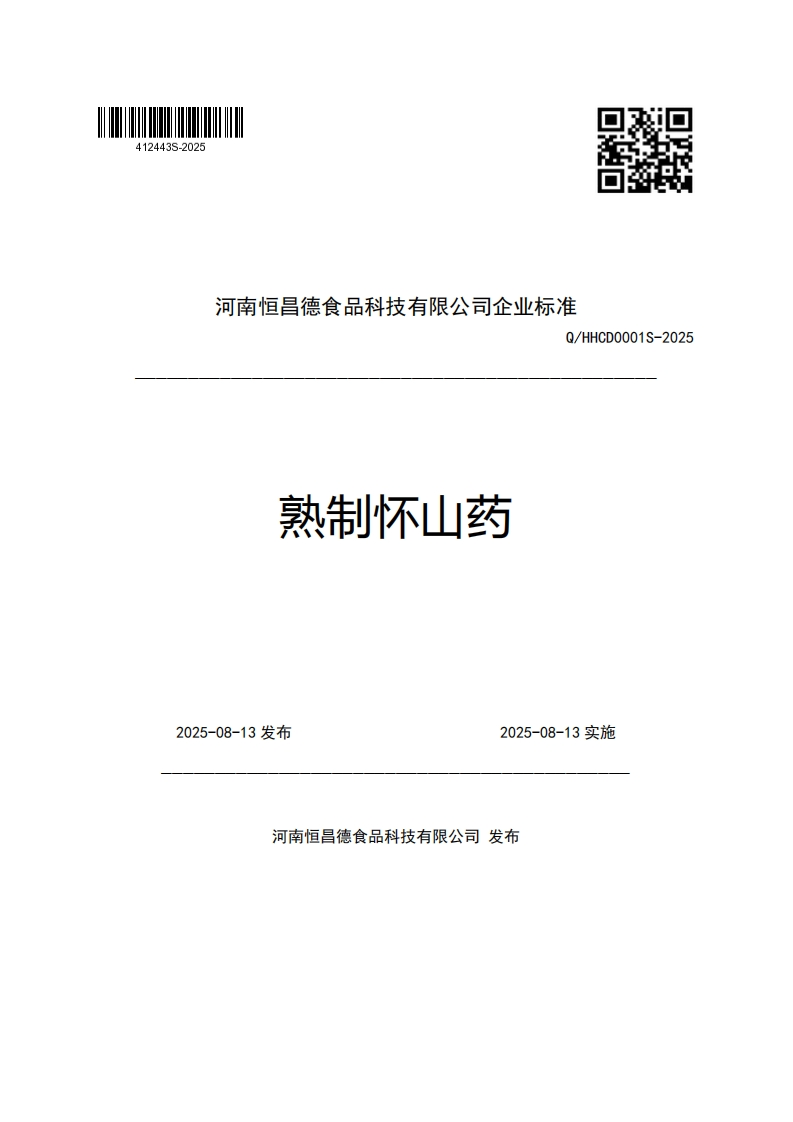 412443S-2025

河南恒昌德食品科技有限公司企业标准

Q/HHCD0001S-2025

熟制怀山药

2025-08-13 发布

2025-08-13 实施

河南恒昌德食品科技有限公司 发布